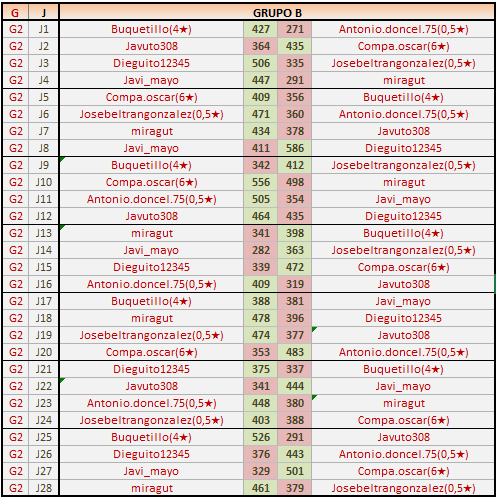 | G | J | GRUPO B | | | |
|---|---|---|---|---|---|
| G2 | J1 | Buquetillo(4★) | 427 | 271 | Antonio.doncel.75(0,5★) |
| G2 | J2 | Javuto308 | 364 | 435 | Compa.oscar(6★) |
| G2 | J3 | Dieguito12345 | 506 | 335 | Josebeltrangonzalez(0,5★) |
| G2 | J4 | Javi_mayo | 447 | 291 | miragut |
| G2 | J5 | Compa.oscar(6★) | 409 | 356 | Buquetillo(4★) |
| G2 | J6 | Josebeltrangonzalez(0,5★) | 471 | 360 | Antonio.doncel.75(0,5★) |
| G2 | J7 | miragut | 434 | 378 | Javuto308 |
| G2 | J8 | Javi_mayo | 411 | 586 | Dieguito12345 |
| G2 | J9 | Buquetillo(4★) | 342 | 412 | Josebeltrangonzalez(0,5★) |
| G2 | J10 | Compa.oscar(6★) | 556 | 498 | miragut |
| G2 | J11 | Antonio.doncel.75(0,5★) | 505 | 354 | Javi_mayo |
| G2 | J12 | Javuto308 | 464 | 435 | Dieguito12345 |
| G2 | J13 | miragut | 341 | 398 | Buquetillo(4★) |
| G2 | J14 | Javi_mayo | 282 | 363 | Josebeltrangonzalez(0,5★) |
| G2 | J15 | Dieguito12345 | 339 | 472 | Compa.oscar(6★) |
| G2 | J16 | Antonio.doncel.75(0,5★) | 409 | 319 | Javuto308 |
| G2 | J17 | Buquetillo(4★) | 388 | 381 | Javi_mayo |
| G2 | J18 | miragut | 478 | 396 | Dieguito12345 |
| G2 | J19 | Josebeltrangonzalez(0,5★) | 474 | 377 | Javuto308 |
| G2 | J20 | Compa.oscar(6★) | 353 | 483 | Antonio.doncel.75(0,5★) |
| G2 | J21 | Dieguito12345 | 375 | 337 | Buquetillo(4★) |
| G2 | J22 | Javuto308 | 341 | 444 | Javi_mayo |
| G2 | J23 | Antonio.doncel.75(0,5★) | 448 | 380 | miragut |
| G2 | J24 | Josebeltrangonzalez(0,5★) | 403 | 388 | Compa.oscar(6★) |
| G2 | J25 | Buquetillo(4★) | 526 | 291 | Javuto308 |
| G2 | J26 | Dieguito12345 | 376 | 443 | Antonio.doncel.75(0,5★) |
| G2 | J27 | Javi_mayo | 329 | 501 | Compa.oscar(6★) |
| G2 | J28 | miragut | 461 | 379 | Josebeltrangonzalez(0,5★) |